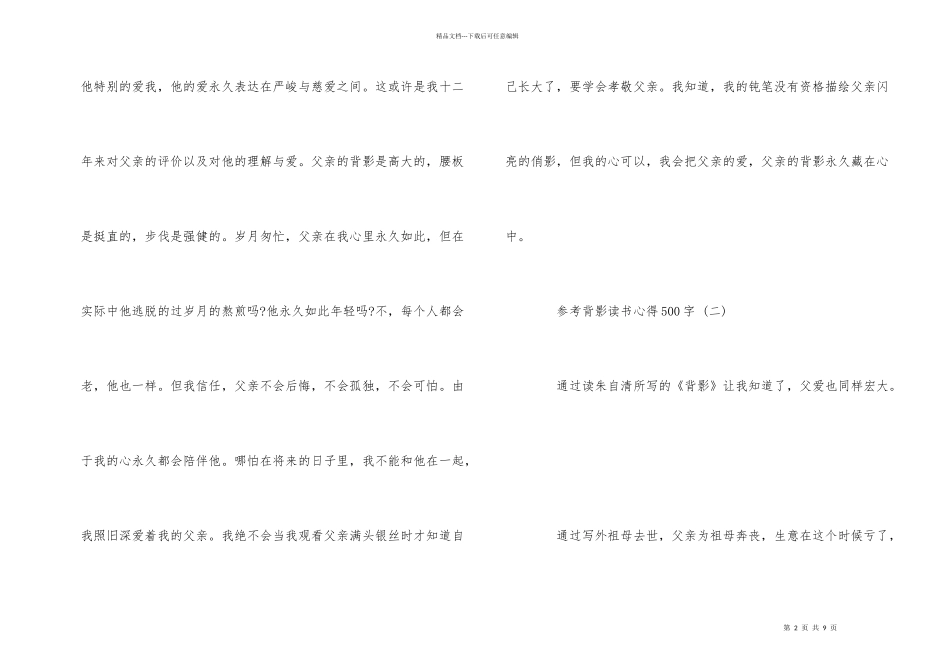 精品文档---下载后可任意编辑

他特别的爱我，他的爱永久表达在严峻与慈爱之间。这或许是我十二年来对父亲的评价以及对他的理解与爱。父亲的背影是高大的，腰板是挺直的，步伐是强健的。岁月匆忙，父亲在我心里永久如此，但在实际中他逃脱的过岁月的熬煎吗?他永久如此年轻吗?不，每个人都会老，他也一样。但我信任，父亲不会后悔，不会孤独，不会可怕。由于我的心永久都会陪伴他。哪怕在将来的日子里，我不能和他在一起，我照旧深爱着我的父亲。我绝不会当我观看父亲满头银丝时才知道自己长大了，要学会孝敬父亲。我知道，我的钝笔没有资格描绘父亲闪亮的俏影，但我的心可以，我会把父亲的爱，父亲的背影永久藏在心中。

参考背影读书心得500字（二）

通过读朱自清所写的《背影》让我知道了，父爱也同样宏大。

通过写外祖母去世，父亲为祖母奔丧，生意在这个时候亏了，

第 2 页 共 9 页